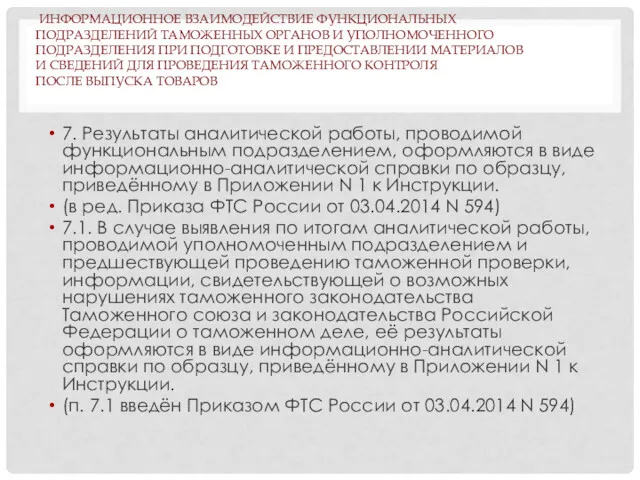 ИНФОРМАЦИОННОЕ ВЗАИМОДЕЙСТВИЕ ФУНКЦИОНАЛЬНЫХ ПОДРАЗДЕЛЕНИЙ ТАМОЖЕННЫХ ОРГАНОВ И УПОЛНОМОЧЕННОГО ПОДРАЗДЕЛЕНИЯ ПРИ ПОДГОТОВКЕ И ПРЕДОСТАВЛЕНИИ МАТЕРИАЛОВ И СВЕДЕНИЙ ДЛЯ ПРОВЕДЕНИЯ ТАМОЖЕННОГО КОНТРОЛЯ ПОСЛЕ ВЫПУСКА ТОВАРОВ

• 7. Результаты аналитической работы, проводимой функциональным подразделением, оформляются в виде информационно-аналитической справки по образцу, приведённому в Приложении N 1 к Инструкции.
• (в ред. Приказа ФТС России от 03.04.2014 N 594)
• 7.1. В случае выявления по итогам аналитической работы, проводимой уполномоченным подразделением и предшествующей проведению таможенной проверки, информации, свидетельствующей о возможных нарушениях таможенного законодательства Таможенного союза и законодательства Российской Федерации о таможенном деле, её результаты оформляются в виде информационно-аналитической справки по образцу, приведённому в Приложении N 1 к Инструкции.
• (п. 7.1 введён Приказом ФТС России от 03.04.2014 N 594)